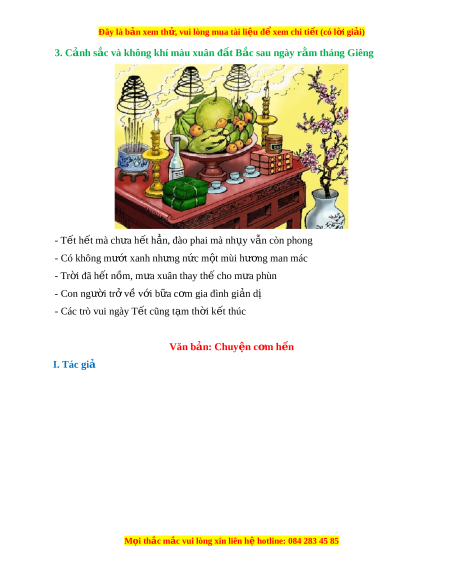 Đây là bản xem thử, vui lòng mua tài liệu để xem chi tiết (có lời giải)

3. Cảnh sắc và không khí màu xuân đất Bắc sau ngày rằm tháng Giêng

- Tết hết mà chưa hết hẳn, đào phai mà nhụy vẫn còn phong

- Có không mướt xanh nhưng nức một mùi hương man mác

- Trời đã hết nồm, mưa xuân thay thế cho mưa phùn

- Con người trở về với bữa cơm gia đình giản dị

- Các trò vui ngày Tết cũng tạm thời kết thúc

Văn bản: Chuyện cơm hến

I. Tác giả

Mọi thắc mắc vui lòng xin liên hệ hotline: 084 283 45 85